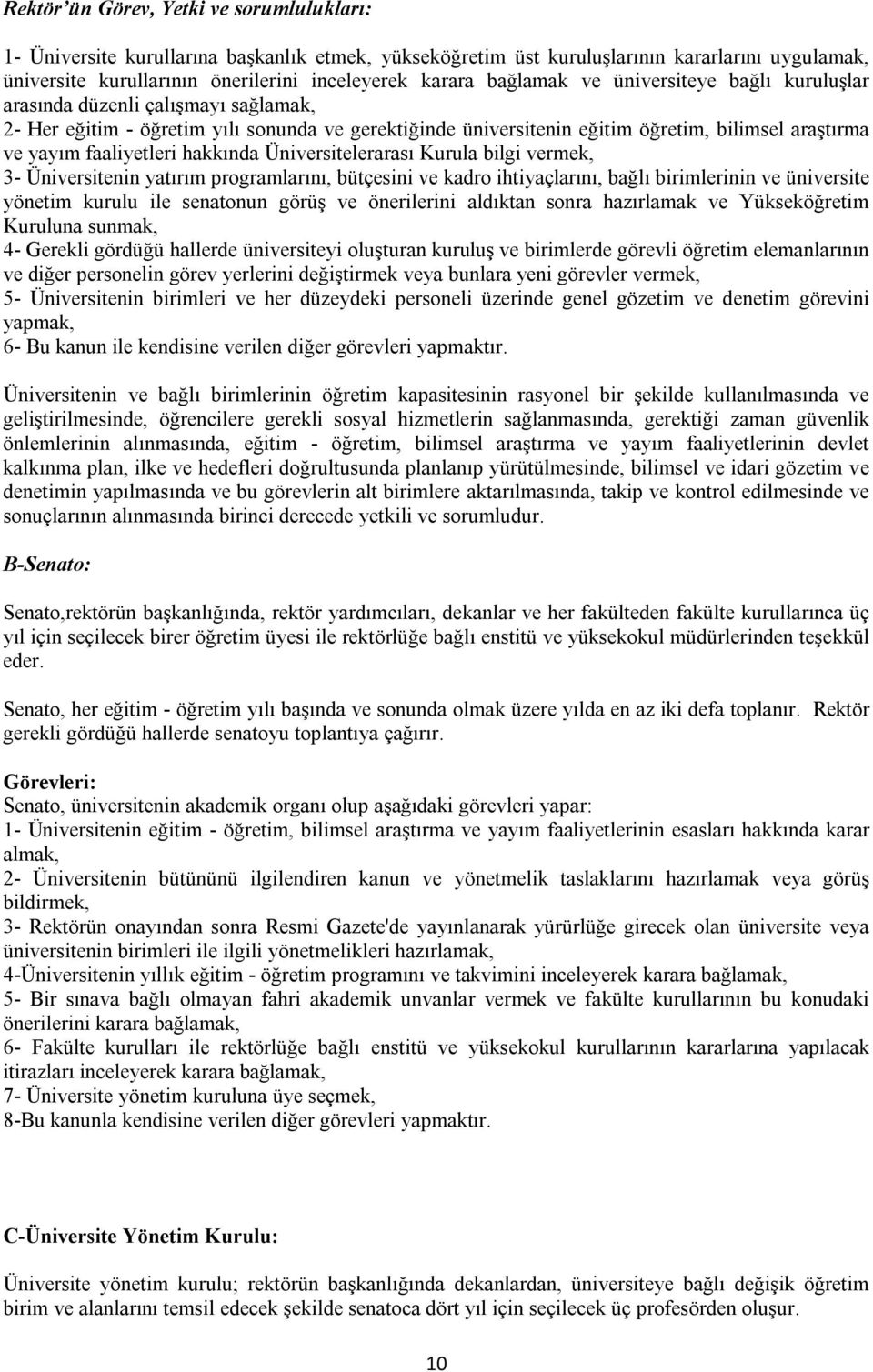 Rektör'ün Görev, Yetki ve sorumlulukları:

1- Üniversite kurullarına başkanlık etmek, yükseköğretim üst kuruluşlarının kararlarını uygulamak, üniversite kurullarının önerilerini inceleyerek karara bağlamak ve üniversiteye bağlı kuruluşlar arasında düzenli çalışmayı sağlamak,
2- Her eğitim - öğretim yılı sonunda ve gerektiğinde üniversitenin eğitim öğretim, bilimsel araştırma ve yayım faaliyetleri hakkında Üniversitelerarası Kurula bilgi vermek,
3- Üniversitenin yatırım programlarını, bütçesini ve kadro ihtiyaçlarını, bağlı birimlerinin ve üniversite yönetim kurulu ile senatonun görüş ve önerilerini aldıktan sonra hazırlamak ve Yükseköğretim Kuruluna sunmak,
4- Gerekli gördüğü hallerde üniversiteyi oluşturan kuruluş ve birimlerde görevli öğretim elemanlarının ve diğer personelin görev yerlerini değiştirmek veya bunlara yeni görevler vermek,
5- Üniversitenin birimleri ve her düzeydeki personeli üzerinde genel gözetim ve denetim görevini yapmak,
6- Bu kanun ile kendisine verilen diğer görevleri yapmaktır.

Üniversitenin ve bağlı birimlerinin öğretim kapasitesinin rasyonel bir şekilde kullanılmasında ve geliştirilmesinde, öğrencilere gerekli sosyal hizmetlerin sağlanmasında, gerektiği zaman güvenlik önlemlerinin alınmasında, eğitim - öğretim, bilimsel araştırma ve yayım faaliyetlerinin devlet kalkınma plan, ilke ve hedefleri doğrultusunda planlanıp yürütülmesinde, bilimsel ve idari gözetim ve denetimin yapılmasında ve bu görevlerin alt birimlere aktarılmasında, takip ve kontrol edilmesinde ve sonuçlarının alınmasında birinci derecede yetkili ve sorumludur.

B-Senato:

Senato,rektörün başkanlığında, rektör yardımcıları, dekanlar ve her fakülteden fakülte kurullarınca üç yıl için seçilecek birer öğretim üyesi ile rektörlüğe bağlı enstitü ve yüksekokul müdürlerinden teşekkül eder.

Senato, her eğitim - öğretim yılı başında ve sonunda olmak üzere yılda en az iki defa toplanır. Rektör gerekli gördüğü hallerde senatoyu toplantıya çağırır.

Görevleri:
Senato, üniversitenin akademik organı olup aşağıdaki görevleri yapar:
1- Üniversitenin eğitim - öğretim, bilimsel araştırma ve yayım faaliyetlerinin esasları hakkında karar almak,
2- Üniversitenin bütününü ilgilendiren kanun ve yönetmelik taslaklarını hazırlamak veya görüş bildirmek,
3- Rektörün onayından sonra Resmi Gazete'de yayınlanarak yürürlüğe girecek olan üniversite veya üniversitenin birimleri ile ilgili yönetmelikleri hazırlamak,
4-Üniversitenin yıllık eğitim - öğretim programını ve takvimini inceleyerek karara bağlamak,
5- Bir sınava bağlı olmayan fahri akademik unvanlar vermek ve fakülte kurullarının bu konudaki önerilerini karara bağlamak,
6- Fakülte kurulları ile rektörlüğe bağlı enstitü ve yüksekokul kurullarının kararlarına yapılacak itirazları inceleyerek karara bağlamak,
7- Üniversite yönetim kuruluna üye seçmek,
8-Bu kanunla kendisine verilen diğer görevleri yapmaktır.

C-Üniversite Yönetim Kurulu:

Üniversite yönetim kurulu; rektörün başkanlığında dekanlardan, üniversiteye bağlı değişik öğretim birim ve alanlarını temsil edecek şekilde senatoca dört yıl için seçilecek üç profesörden oluşur.

10